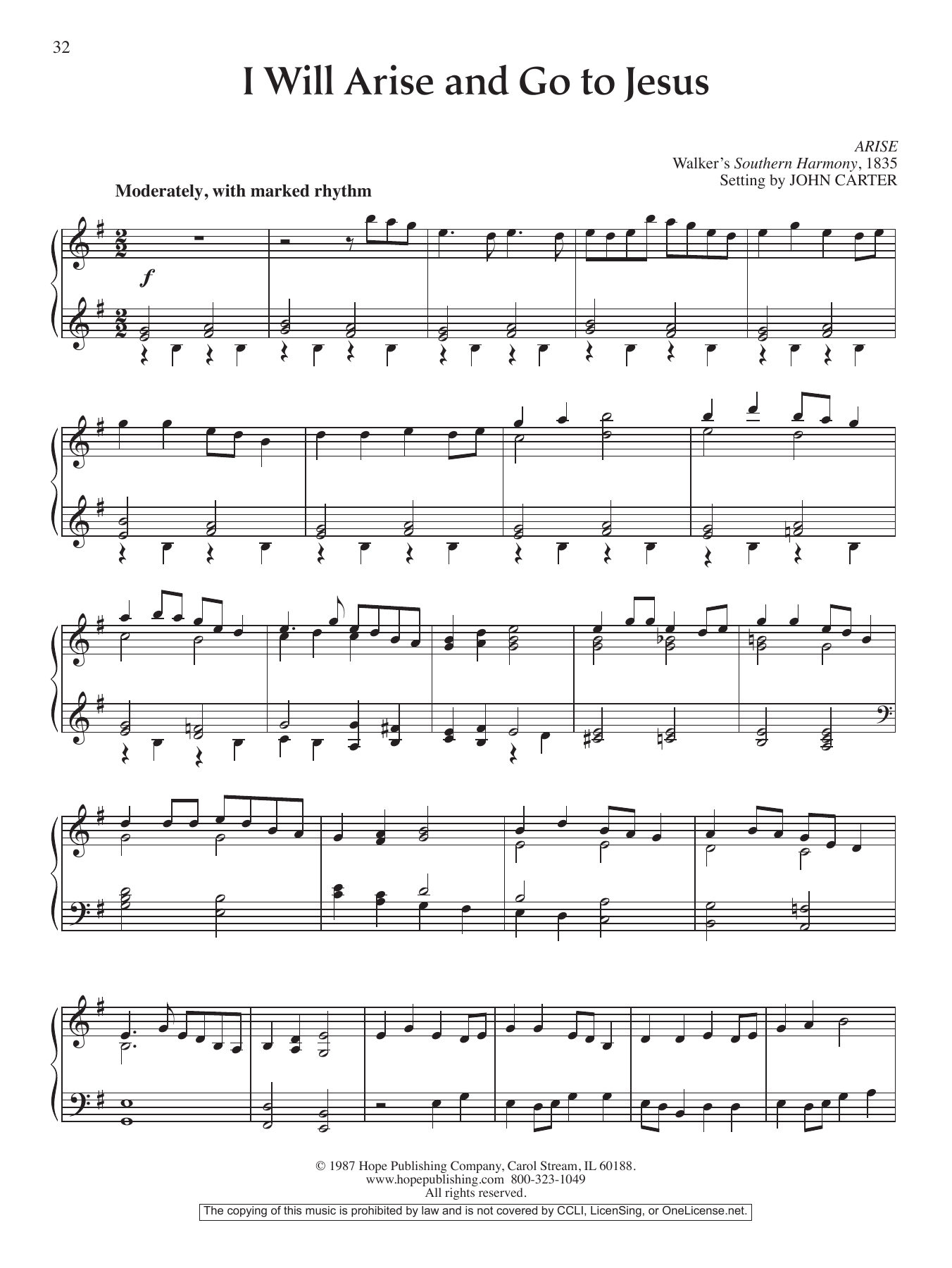 32

I Will Arise and Go to Jesus

ARISE
Walker's Southern Harmony, 1835
Setting by JOHN CARTER

Moderately, with marked rhythm

f

© 1987 Hope Publishing Company, Carol Stream, IL 60188.
www.hopepublishing.com 800-323-1049
All rights reserved.

The copying of this music is prohibited by law and is not covered by CCLI, LicenSing, or OneLicense.net.